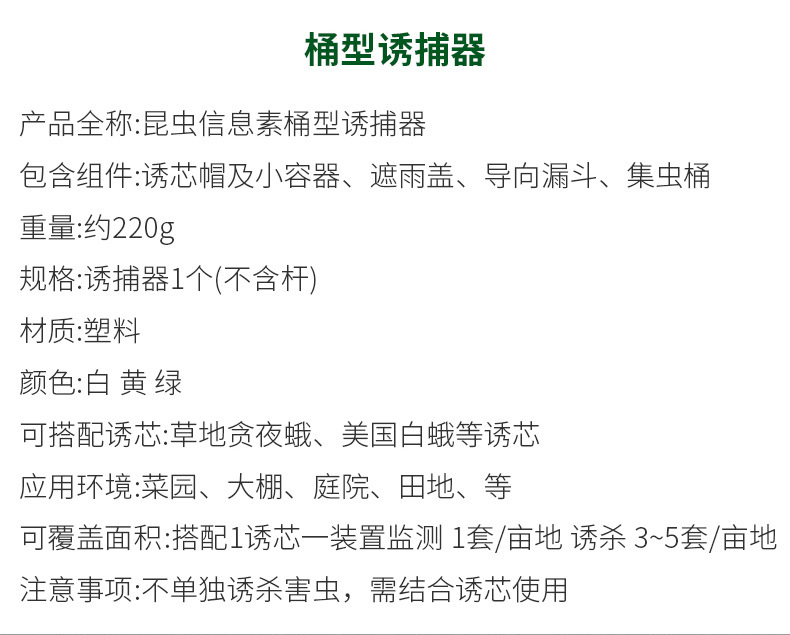 桶型诱捕器

产品全称:昆虫信息素桶型诱捕器

包含组件:诱芯帽及小容器、遮雨盖、导向漏斗、集虫桶

重量:约220g

规格:诱捕器1个(不含杆)

材质:塑料

颜色:白 黄 绿

可搭配诱芯:草地贪夜蛾、美国白蛾等诱芯

应用环境:菜园、大棚、庭院、田地、等

可覆盖面积:搭配1诱芯一装置监测 1套/亩地 诱杀 3~5套/亩地

注意事项:不单独诱杀害虫，需结合诱芯使用